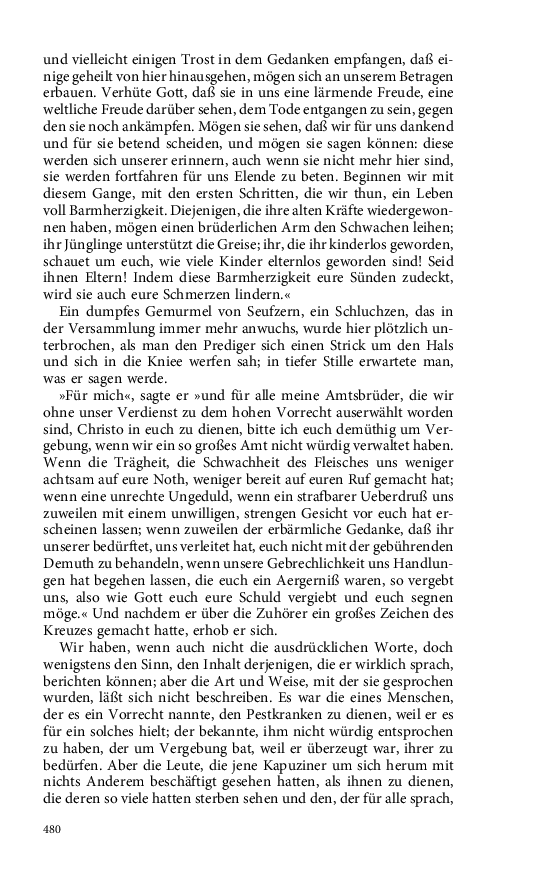 und vielleicht einigen Trost in dem Gedanken empfangen, daß einige geheilt von hier hinausgehen, mögen sich an unserem Betragen erbauen. Verhüte Gott, daß sie in uns eine lärmende Freude, eine weltliche Freude darüber sehen, dem Tode entgangen zu sein, gegen den sie noch ankämpfen. Mögen sie sehen, daß wir für uns dankend und für sie betend scheiden, und mögen sie sagen können: diese werden sich unserer erinnern, auch wenn sie nicht mehr hier sind, sie werden fortfahren für uns Elende zu beten. Beginnen wir mit diesem Gange, mit den ersten Schritten, die wir thun, ein Leben voll Barmherzigkeit. Diejenigen, die ihre alten Kräfte wiedergewonnen haben, mögen einen brüderlichen Arm den Schwachen leihen; ihr Jünglinge unterstützt die Greise; ihr, die ihr kinderlos geworden, schauet um euch, wie viele Kinder elternlos geworden sind! Seid ihnen Eltern! Indem diese Barmherzigkeit eure Sünden zudeckt, wird sie auch eure Schmerzen lindern.«

Ein dumpfes Gemurmel von Seufzern, ein Schluchzen, das in der Versammlung immer mehr anwuchs, wurde hier plötzlich unterbrochen, als man den Prediger sich einen Strick um den Hals und sich in die Kniee werfen sah; in tiefer Stille erwartete man, was er sagen werde.

»Für mich«, sagte er »und für alle meine Amtsbrüder, die wir ohne unser Verdienst zu dem hohen Vorrecht auserwählt worden sind, Christo in euch zu dienen, bitte ich euch demüthig um Vergebung, wenn wir ein so großes Amt nicht würdig verwaltet haben. Wenn die Trägheit, die Schwachheit des Fleisches uns weniger achtsam auf eure Noth, weniger bereit auf euren Ruf gemacht hat; wenn eine unrechte Ungeduld, wenn ein strafbarer Ueberdruß uns zuweilen mit einem unwilligen, strengen Gesicht vor euch hat erscheinen lassen; wenn zuweilen der erbärmliche Gedanke, daß ihr unserer bedürftet, uns verleitet hat, euch nicht mit der gebührenden Demuth zu behandeln, wenn unsere Gebrechlichkeit uns Handlungen hat begehen lassen, die euch ein Aergerniß waren, so vergebt uns, also wie Gott euch eure Schuld vergiebt und euch segnen möge.« Und nachdem er über die Zuhörer ein großes Zeichen des Kreuzes gemacht hatte, erhob er sich.

Wir haben, wenn auch nicht die ausdrücklichen Worte, doch wenigstens den Sinn, den Inhalt derjenigen, die er wirklich sprach, berichten können; aber die Art und Weise, mit der sie gesprochen wurden, läßt sich nicht beschreiben. Es war die eines Menschen, der es ein Vorrecht nannte, den Pestkranken zu dienen, weil er es für ein solches hielt; der bekannte, ihm nicht würdig entsprochen zu haben, der um Vergebung bat, weil er überzeugt war, ihrer zu bedürfen. Aber die Leute, die jene Kapuziner um sich herum mit nichts Anderem beschäftigt gesehen hatten, als ihnen zu dienen, die deren so viele hatten sterben sehen und den, der für alle sprach,

480